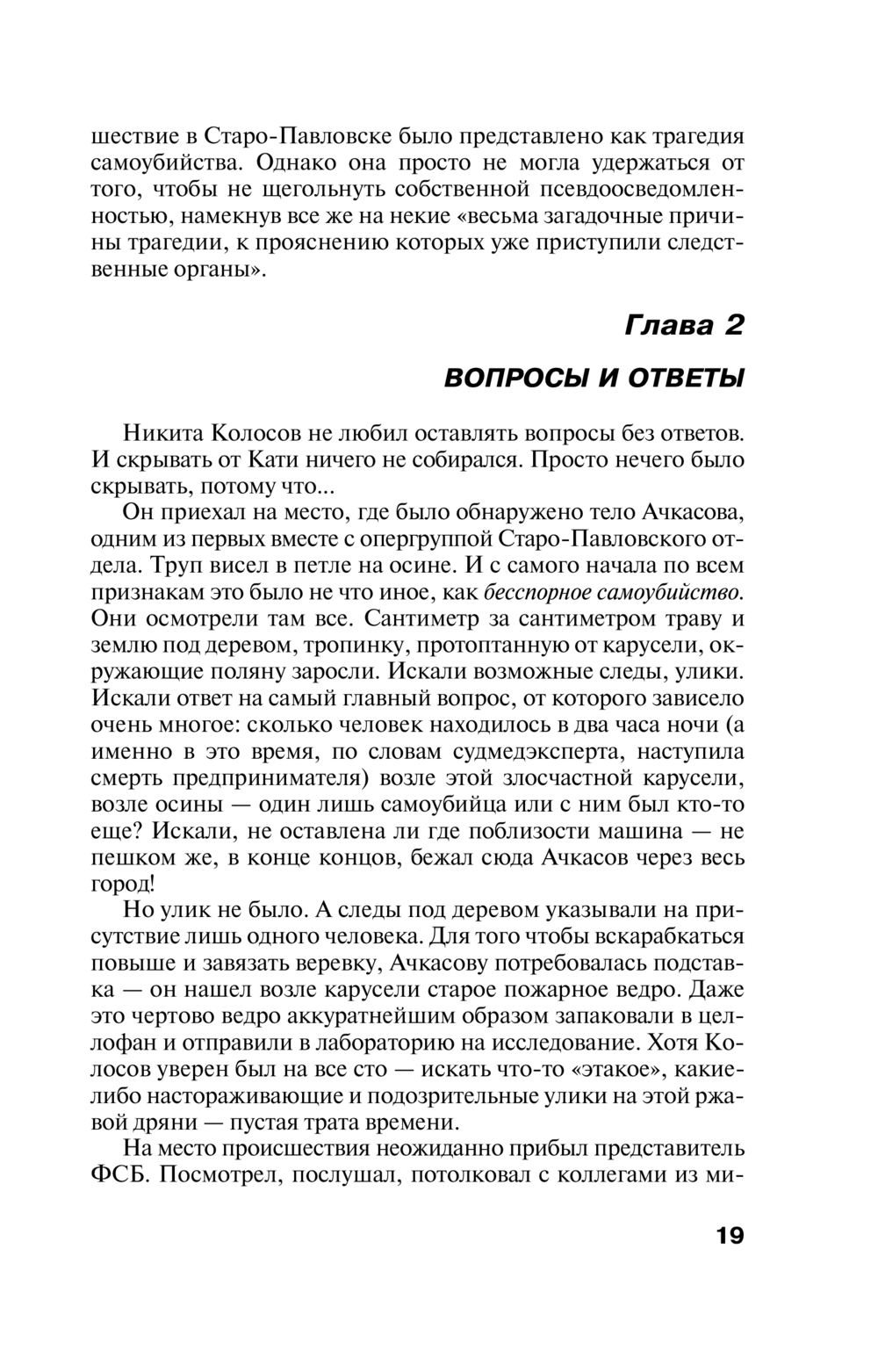 шествие в Старо-Павловске было представлено как трагедия самоубийства. Однако она просто не могла удержаться от того, чтобы не щегольнуть собственной псевдоосведомленностью, намекнув все же на некие «весьма загадочные причины трагедии, к прояснению которых уже приступили следственные органы».

Глава 2

ВОПРОСЫ И ОТВЕТЫ

Никита Колосов не любил оставлять вопросы без ответов. И скрывать от Кати ничего не собирался. Просто нечего было скрывать, потому что...

Он приехал на место, где было обнаружено тело Ачкасова, одним из первых вместе с опергруппой Старо-Павловского отдела. Труп висел в петле на осине. И с самого начала по всем признакам это было не что иное, как бесспорное самоубийство. Они осмотрели там все. Сантиметр за сантиметром траву и землю под деревом, тропинку, протоптанную от карусели, окружающие поляну заросли. Искали возможные следы, улики. Искали ответ на самый главный вопрос, от которого зависело очень многое: сколько человек находилось в два часа ночи (а именно в это время, по словам судмедэксперта, наступила смерть предпринимателя) возле этой злосчастной карусели, возле осины — один лишь самоубийца или с ним был кто-то еще? Искали, не оставлена ли где поблизости машина — не пешком же, в конце концов, бежал сюда Ачкасов через весь город!

Но улик не было. А следы под деревом указывали на присутствие лишь одного человека. Для того чтобы вскарабкаться повыше и завязать веревку, Ачкасову потребовалась подставка — он нашел возле карусели старое пожарное ведро. Даже это чертово ведро аккуратнейшим образом запаковали в целлофан и отправили в лабораторию на исследование. Хотя Колосов уверен был на все сто — искать что-то «этакое», какие-либо настораживающие и подозрительные улики на этой ржавой дряни — пустая трата времени.

На место происшествия неожиданно прибыл представитель ФСБ. Посмотрел, послушал, потолковал с коллегами из ми-

19